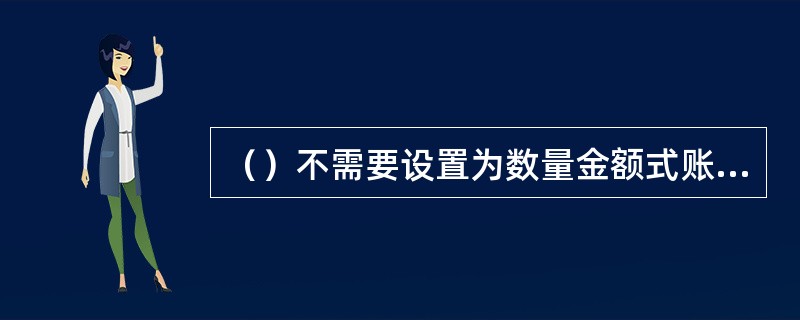 （）不需要设置为数量金额式账...